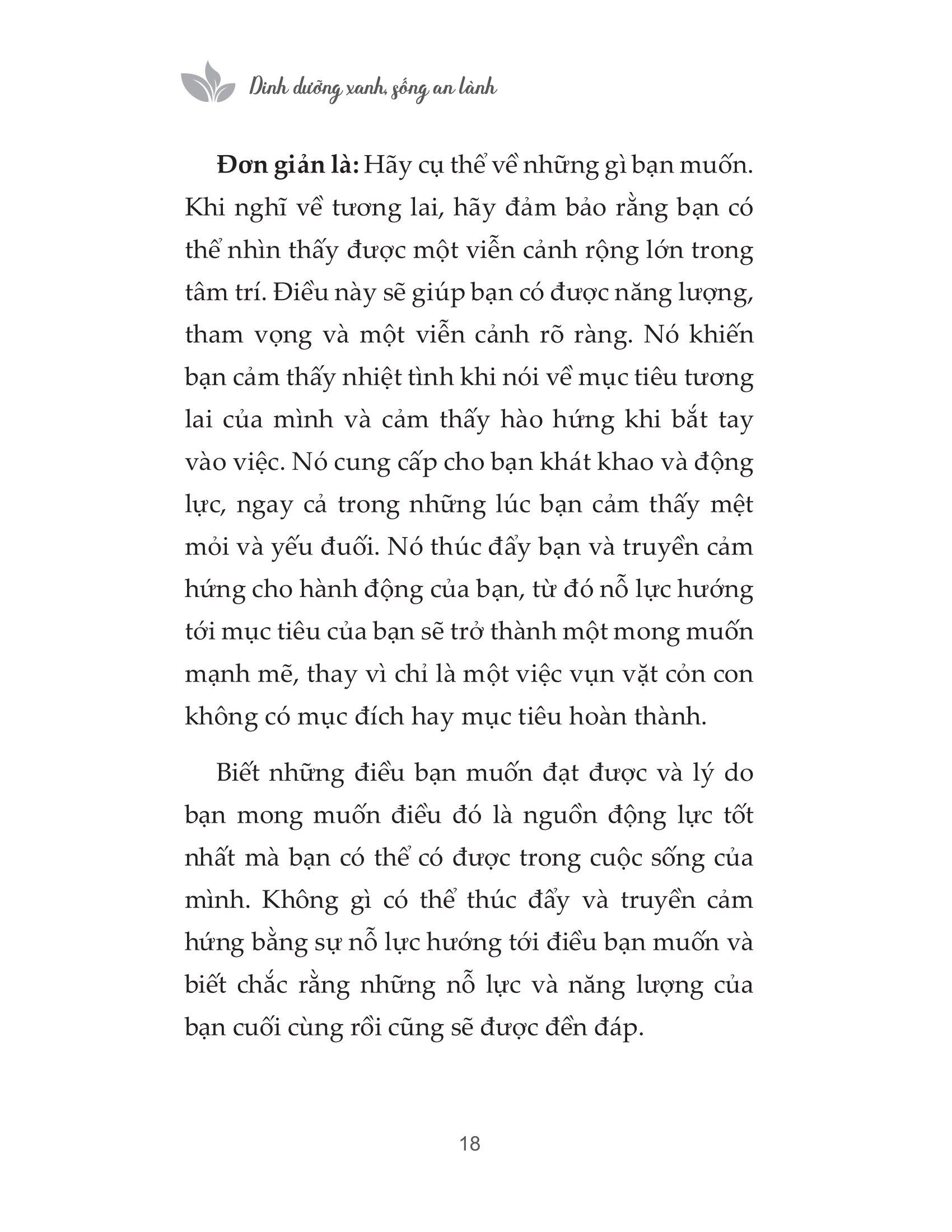 Dinh dưỡng xanh, sống an lành

**Đơn giản là:** Hãy cụ thể về những gì bạn muốn. Khi nghĩ về tương lai, hãy đảm bảo rằng bạn có thể nhìn thấy được một viễn cảnh rộng lớn trong tâm trí. Điều này sẽ giúp bạn có được năng lượng, tham vọng và một viễn cảnh rõ ràng. Nó khiến bạn cảm thấy nhiệt tình khi nói về mục tiêu tương lai của mình và cảm thấy hào hứng khi bắt tay vào việc. Nó cung cấp cho bạn khát khao và động lực, ngay cả trong những lúc bạn cảm thấy mệt mỏi và yếu đuối. Nó thúc đẩy bạn và truyền cảm hứng cho hành động của bạn, từ đó nỗ lực hướng tới mục tiêu của bạn sẽ trở thành một mong muốn mạnh mẽ, thay vì chỉ là một việc vụn vặt cỏn con không có mục đích hay mục tiêu hoàn thành.

Biết những điều bạn muốn đạt được và lý do bạn mong muốn điều đó là nguồn động lực tốt nhất mà bạn có thể có được trong cuộc sống của mình. Không gì có thể thúc đẩy và truyền cảm hứng bằng sự nỗ lực hướng tới điều bạn muốn và biết chắc rằng những nỗ lực và năng lượng của bạn cuối cùng rồi cũng sẽ được đền đáp.

18